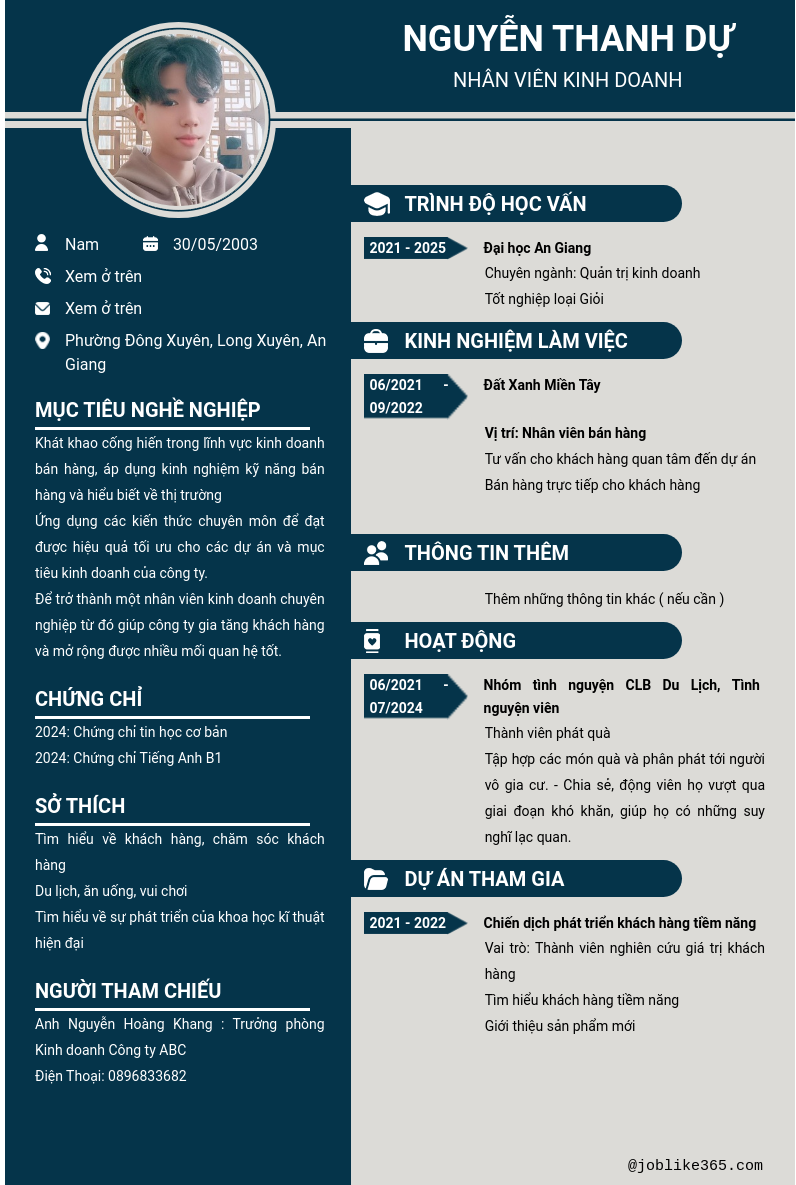 NGUYỄN THANH DỰ
NHÂN VIÊN KINH DOANH

Nam
30/05/2003
Xem ở trên
Xem ở trên
Phường Đông Xuyên, Long Xuyên, An Giang

MỤC TIÊU NGHỀ NGHIỆP
Khát khao cống hiến trong lĩnh vực kinh doanh bán hàng, áp dụng kinh nghiệm kỹ năng bán hàng và hiểu biết về thị trường
Ứng dụng các kiến thức chuyên môn để đạt được hiệu quả tối ưu cho các dự án và mục tiêu kinh doanh của công ty.
Để trở thành một nhân viên kinh doanh chuyên nghiệp từ đó giúp công ty gia tăng khách hàng và mở rộng được nhiều mối quan hệ tốt.

CHỨNG CHỈ
2024: Chứng chỉ tin học cơ bản
2024: Chứng chỉ Tiếng Anh B1

SỞ THÍCH
Tìm hiểu về khách hàng, chăm sóc khách hàng
Du lịch, ăn uống, vui chơi
Tìm hiểu về sự phát triển của khoa học kĩ thuật hiện đại

NGƯỜI THAM CHIẾU
Anh Nguyễn Hoàng Khang : Trưởng phòng Kinh doanh Công ty ABC
Điện Thoại: 0896833682

TRÌNH ĐỘ HỌC VẤN
2021 - 2025
Đại học An Giang
Chuyên ngành: Quản trị kinh doanh
Tốt nghiệp loại Giỏi

KINH NGHIỆM LÀM VIỆC
06/2021 - 09/2022
Đất Xanh Miền Tây

Vị trí: Nhân viên bán hàng
Tư vấn cho khách hàng quan tâm đến dự án
Bán hàng trực tiếp cho khách hàng

THÔNG TIN THÊM
Thêm những thông tin khác ( nếu cần )

HOẠT ĐỘNG
06/2021 - 07/2024
Nhóm tình nguyện CLB Du Lịch, Tình nguyện viên
Thành viên phát quà
Tập hợp các món quà và phân phát tới người vô gia cư. - Chia sẻ, động viên họ vượt qua giai đoạn khó khăn, giúp họ có những suy nghĩ lạc quan.

DỰ ÁN THAM GIA
2021 - 2022
Chiến dịch phát triển khách hàng tiềm năng
Vai trò: Thành viên nghiên cứu giá trị khách hàng
Tìm hiểu khách hàng tiềm năng
Giới thiệu sản phẩm mới

@joblike365.com